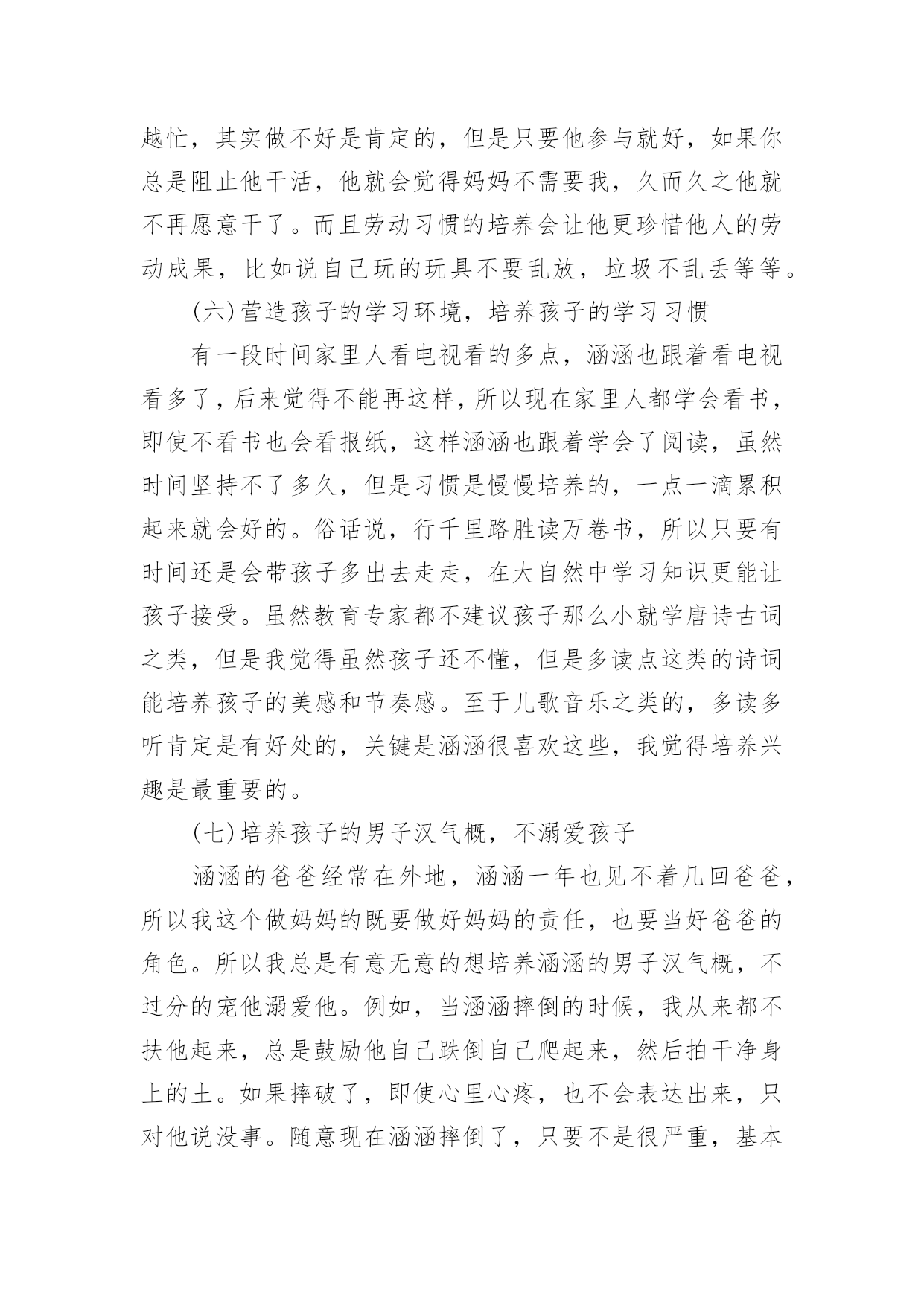 越忙，其实做不好是肯定的，但是只要他参与就好，如果你总是阻止他干活，他就会觉得妈妈不需要我，久而久之他就不再愿意干了。而且劳动习惯的培养会让他更珍惜他人的劳动成果，比如说自己玩的玩具不要乱放，垃圾不乱丢等等。

(六)营造孩子的学习环境，培养孩子的学习习惯

有一段时间家里人看电视看的多点，涵涵也跟着看电视看多了，后来觉得不能再这样，所以现在家里人都学会看书，即使不看书也会看报纸，这样涵涵也跟着学会了阅读，虽然时间坚持不了多久，但是习惯是慢慢培养的，一点一滴累积起来就会好的。俗话说，行千里路胜读万卷书，所以只要有时间还是会带孩子多出去走走，在大自然中学习知识更能让孩子接受。虽然教育专家都不建议孩子那么小就学唐诗古词之类，但是我觉得虽然孩子还不懂，但是多读点这类的诗词能培养孩子的美感和节奏感。至于儿歌音乐之类的，多读多听肯定是有好处的，关键是涵涵很喜欢这些，我觉得培养兴趣是最重要的。

(七)培养孩子的男子汉气概，不溺爱孩子

涵涵的爸爸经常在外地，涵涵一年也见不着几回爸爸，所以我这个做妈妈的既要做好妈妈的责任，也要当好爸爸的角色。所以我总是有意无意的想培养涵涵的男子汉气概，不过分的宠他溺爱他。例如，当涵涵摔倒的时候，我从来都不扶他起来，总是鼓励他自己跌倒自己爬起来，然后拍干净身上的土。如果摔破了，即使心里心疼，也不会表达出来，只对他说没事。随意现在涵涵摔倒了，只要不是很严重，基本